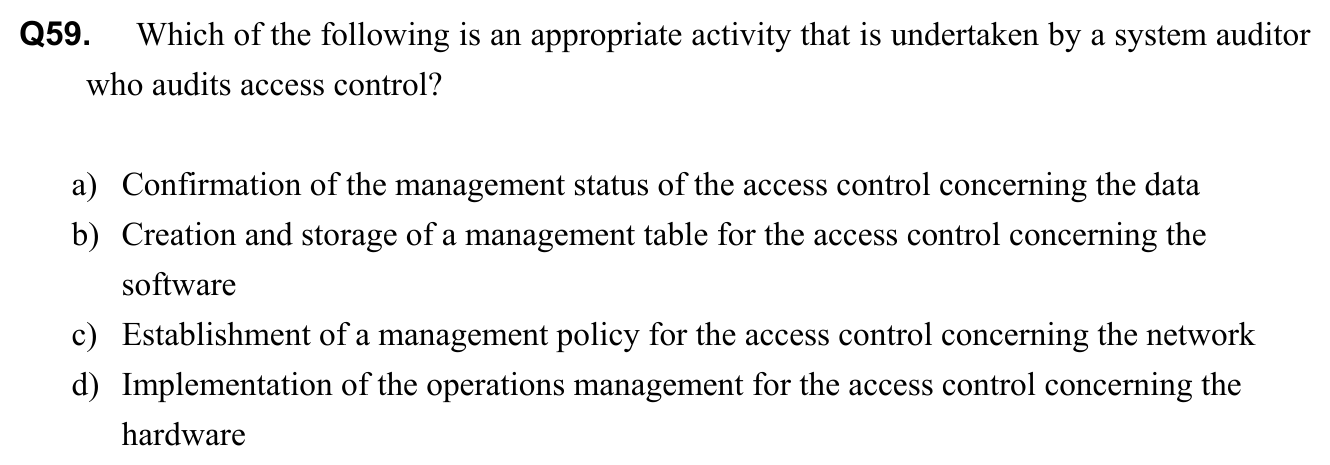 Q59. Which of the following is an appropriate activity that is undertaken by a system auditor who audits access control?

a) Confirmation of the management status of the access control concerning the data
b) Creation and storage of a management table for the access control concerning the software
c) Establishment of a management policy for the access control concerning the network
d) Implementation of the operations management for the access control concerning the hardware